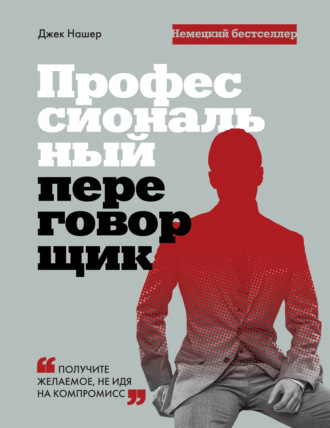 Джек Нашер

Немецкий бестселлер

Профес
сиональ
ный
пере
говор
щик

“ПОЛУЧИТЕ ЖЕЛАЕМОЕ, НЕ ИДЯ НА КОМПРОМИСС”